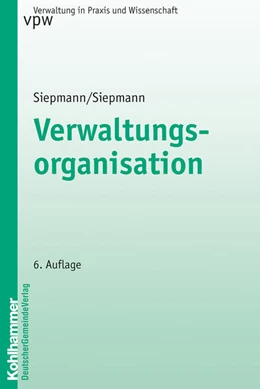 Verwaltung in Praxis und Wissenschaft
vpw

Siepmann/Siepmann

Verwaltungsorganisation

6. Auflage

Kohlhammer
DeutscherGemeindeVerlag